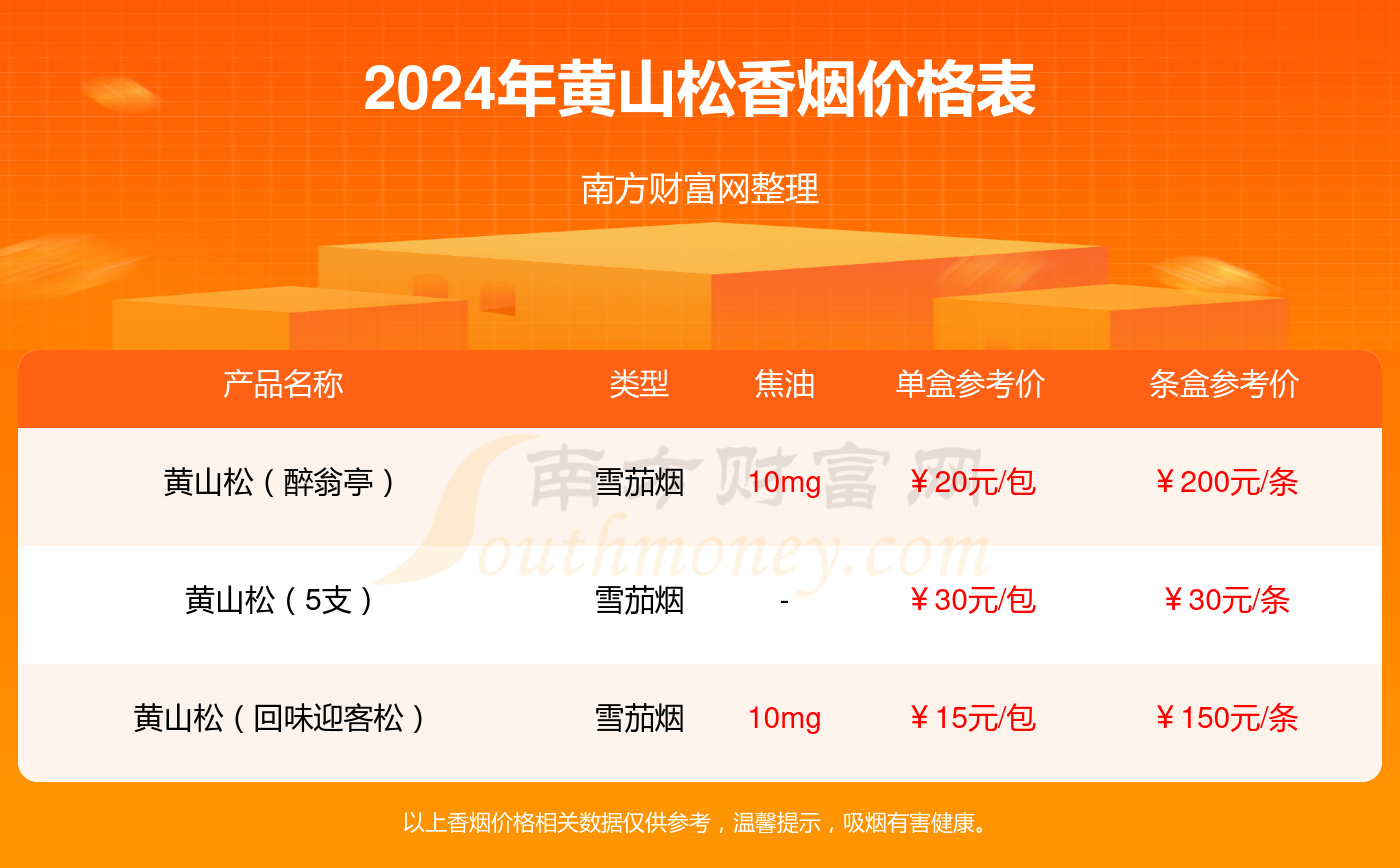 2024年黄山松香烟价格表

南方财富网整理

| 产品名称 | 类型 | 焦油 | 单盒参考价 | 条盒参考价 |
|---|---|---|---|---|
| 黄山松（醉翁亭） | 雪茄烟 | 10mg | ￥20元/包 | ￥200元/条 |
| 黄山松（5支） | 雪茄烟 | - | ￥30元/包 | ￥30元/条 |
| 黄山松（回味迎客松） | 雪茄烟 | 10mg | ￥15元/包 | ￥150元/条 |

南方财富网 Southmoney.com

以上香烟价格相关数据仅供参考，温馨提示，吸烟有害健康。